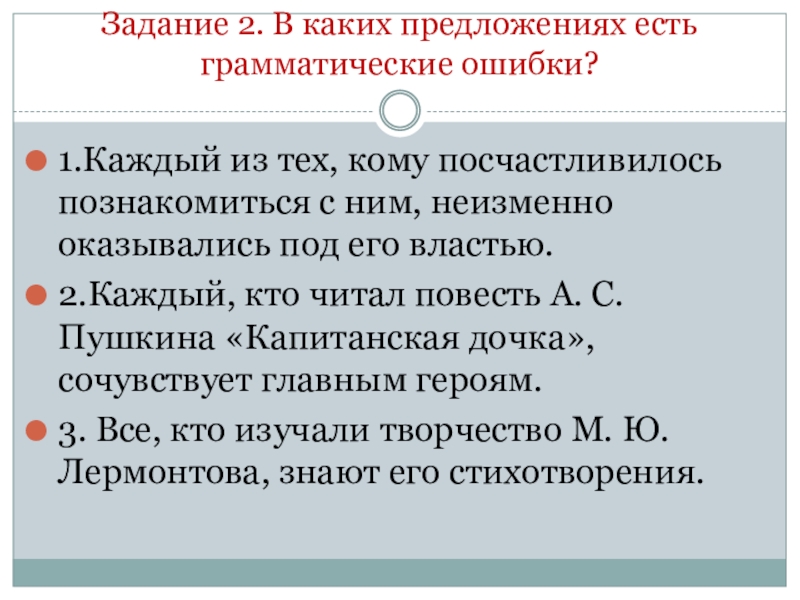 Задание 2. В каких предложениях есть грамматические ошибки?

• 1.Каждый из тех, кому посчастливилось познакомиться с ним, неизменно оказывались под его властью.
• 2.Каждый, кто читал повесть А. С. Пушкина «Капитанская дочка», сочувствует главным героям.
• 3. Все, кто изучали творчество М. Ю. Лермонтова, знают его стихотворения.